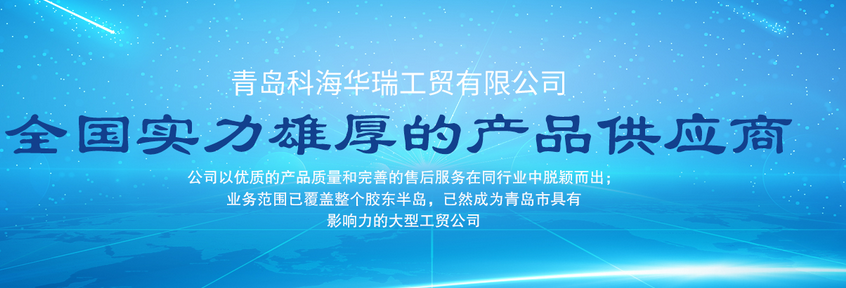 青岛科海华瑞工贸有限公司

全国实力雄厚的产品供应商

公司以优质的产品质量和完善的售后服务在同行业中脱颖而出；业务范围已覆盖整个胶东半岛，已然成为青岛市具有影响力的大型工贸公司